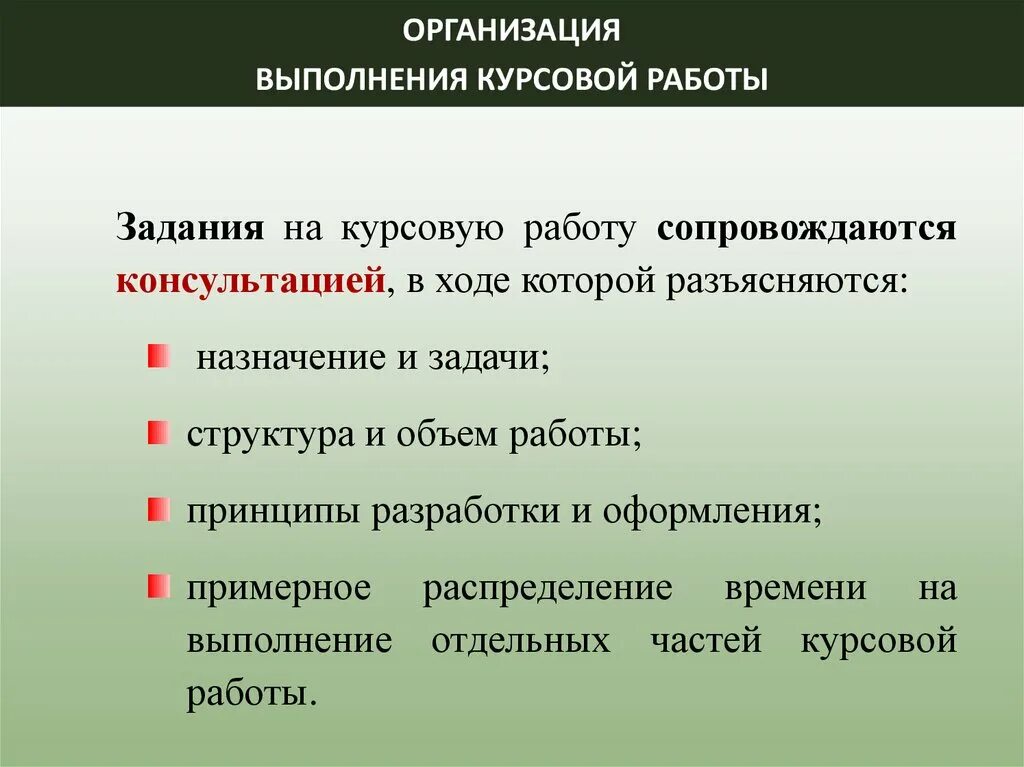 ОРГАНИЗАЦИЯ
ВЫПОЛНЕНИЯ КУРСОВОЙ РАБОТЫ

Задания на курсовую работу сопровождаются консультацией, в ходе которой разъясняются:

назначение и задачи;

структура и объем работы;

принципы разработки и оформления;

примерное распределение времени на выполнение отдельных частей курсовой работы.